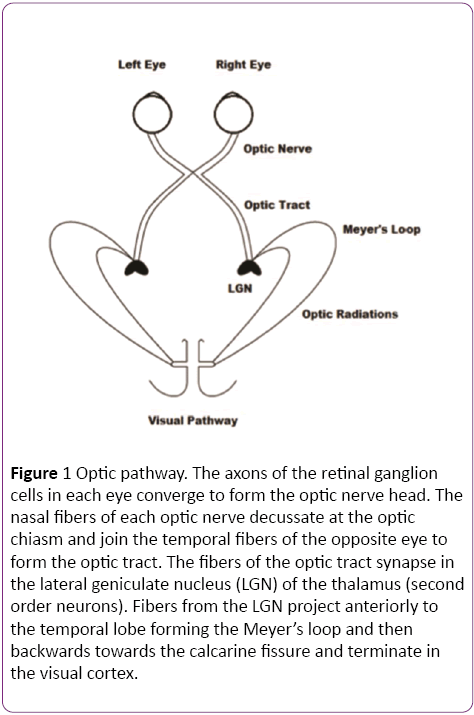 Left Eye

Right Eye

Optic Nerve

Optic Tract

Meyer's Loop

LGN

Optic Radiations

Visual Pathway

**Figure** 1 Optic pathway. The axons of the retinal ganglion cells in each eye converge to form the optic nerve head. The nasal fibers of each optic nerve decussate at the optic chiasm and join the temporal fibers of the opposite eye to form the optic tract. The fibers of the optic tract synapse in the lateral geniculate nucleus (LGN) of the thalamus (second order neurons). Fibers from the LGN project anteriorly to the temporal lobe forming the Meyer's loop and then backwards towards the calcarine fissure and terminate in the visual cortex.